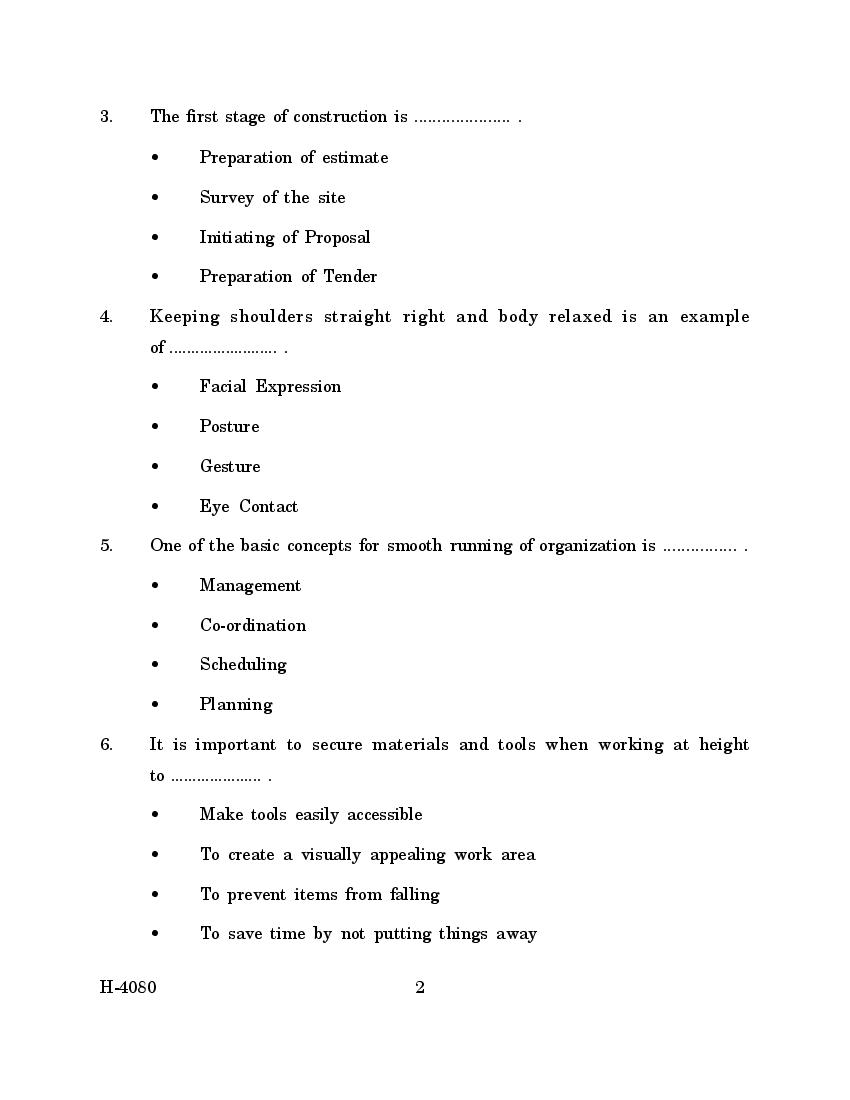 3. The first stage of construction is ..................... .

• Preparation of estimate

• Survey of the site

• Initiating of Proposal

• Preparation of Tender

4. Keeping shoulders straight right and body relaxed is an example of ........................ .

• Facial Expression

• Posture

• Gesture

• Eye Contact

5. One of the basic concepts for smooth running of organization is ................ .

• Management

• Co-ordination

• Scheduling

• Planning

6. It is important to secure materials and tools when working at height to ..................... .

• Make tools easily accessible

• To create a visually appealing work area

• To prevent items from falling

• To save time by not putting things away

H-4080 2